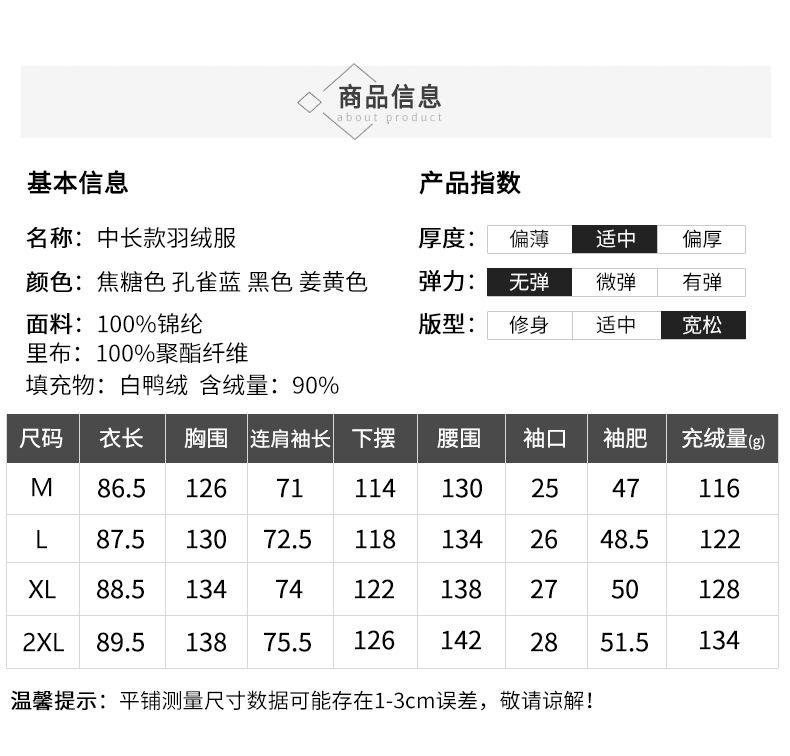 商品信息
about product

基本信息

名称：中长款羽绒服
颜色：焦糖色 孔雀蓝 黑色 姜黄色
面料：100%锦纶
里布：100%聚酯纤维
填充物：白鸭绒 含绒量：90%

产品指数

厚度： 偏薄 适中 偏厚
弹力： 无弹 微弹 有弹
版型： 修身 适中 宽松

| 尺码 | 衣长 | 胸围 | 连肩袖长 | 下摆 | 腰围 | 袖口 | 袖肥 | 充绒量(g) |
|---|---|---|---|---|---|---|---|---|
| M | 86.5 | 126 | 71 | 114 | 130 | 25 | 47 | 116 |
| L | 87.5 | 130 | 72.5 | 118 | 134 | 26 | 48.5 | 122 |
| XL | 88.5 | 134 | 74 | 122 | 138 | 27 | 50 | 128 |
| 2XL | 89.5 | 138 | 75.5 | 126 | 142 | 28 | 51.5 | 134 |

温馨提示：平铺测量尺寸数据可能存在1-3cm误差，敬请谅解！